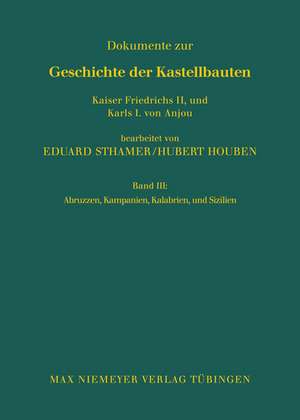 Dokumente zur

Geschichte der Kastellbauten

Kaiser Friedrichs II, und
Karls I. von Anjou

bearbeitet von
EDUARD STHAMER/HUBERT HOUBEN

Band III:
Abruzzen, Kampanien, Kalabrien, und Sizilien

MAX NIEMEYER VERLAG TÜBINGEN